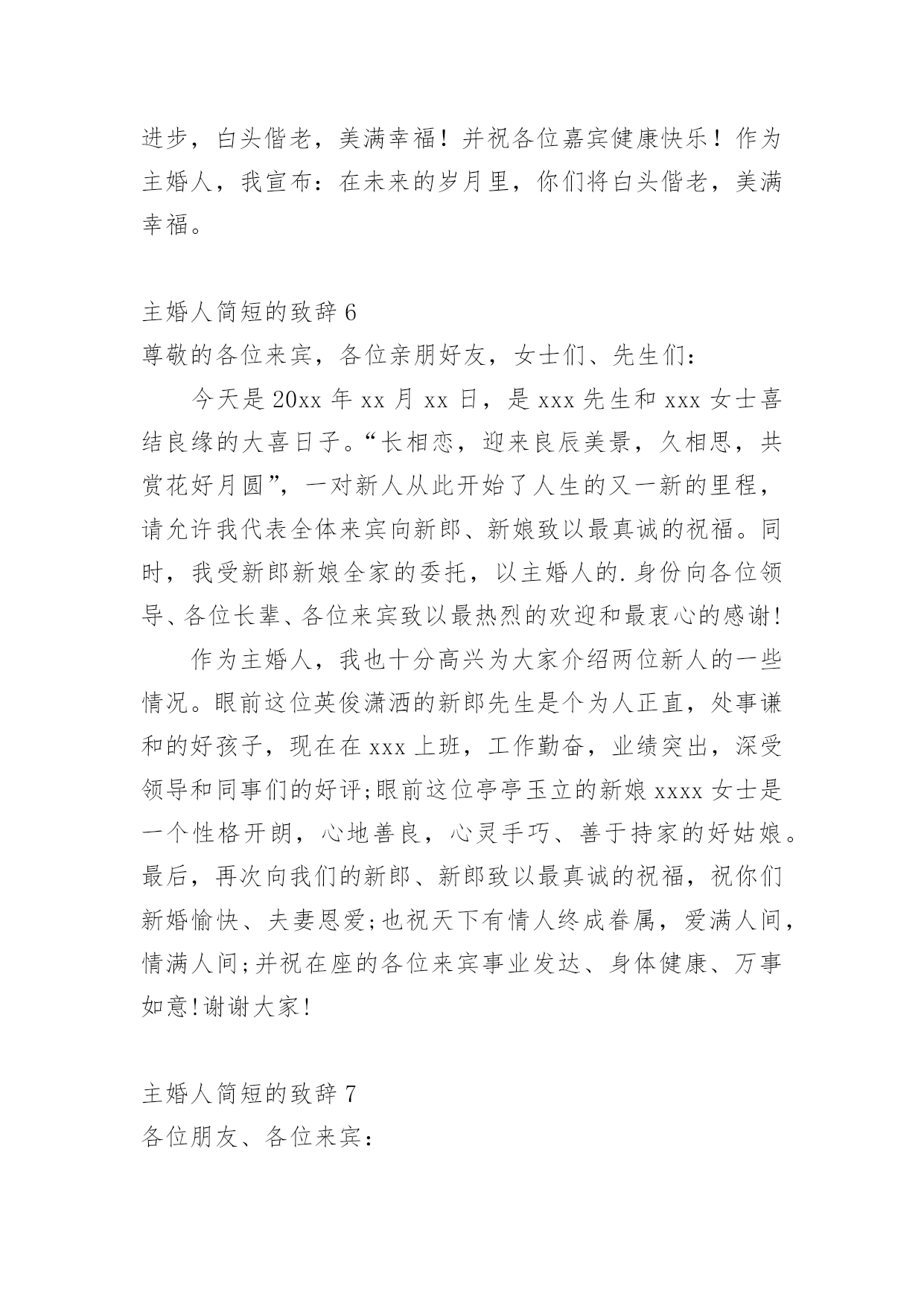 进步，白头偕老，美满幸福！并祝各位嘉宾健康快乐！作为主婚人，我宣布：在未来的岁月里，你们将白头偕老，美满幸福。

主婚人简短的致辞 6

尊敬的各位来宾，各位亲朋好友，女士们、先生们：

今天是 20xx 年 xx 月 xx 日，是 xxx 先生和 xxx 女士喜结良缘的大喜日子。“长相恋，迎来良辰美景，久相思，共赏花好月圆”，一对新人从此开始了人生的又一新的里程，请允许我代表全体来宾向新郎、新娘致以最真诚的祝福。同时，我受新郎新娘全家的委托，以主婚人的.身份向各位领导、各位长辈、各位来宾致以最热烈的欢迎和最衷心的感谢!

作为主婚人，我也十分高兴为大家介绍两位新人的一些情况。眼前这位英俊潇洒的新郎先生是个为人正直，处事谦和的好孩子，现在在 xxx 上班，工作勤奋，业绩突出，深受领导和同事们的好评;眼前这位亭亭玉立的新娘 xxxx 女士是一个性格开朗，心地善良，心灵手巧、善于持家的好姑娘。最后，再次向我们的新郎、新郎致以最真诚的祝福，祝你们新婚愉快、夫妻恩爱;也祝天下有情人终成眷属，爱满人间，情满人间;并祝在座的各位来宾事业发达、身体健康、万事如意!谢谢大家!

主婚人简短的致辞 7

各位朋友、各位来宾：